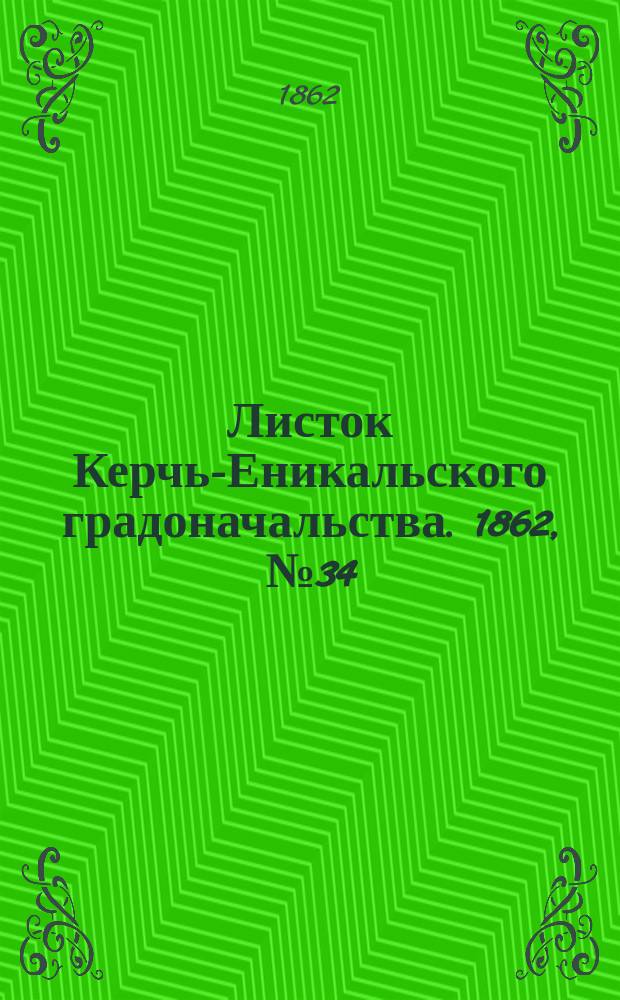 1862

Листок Керчь-Еникальского градоначальства. 1862, №34